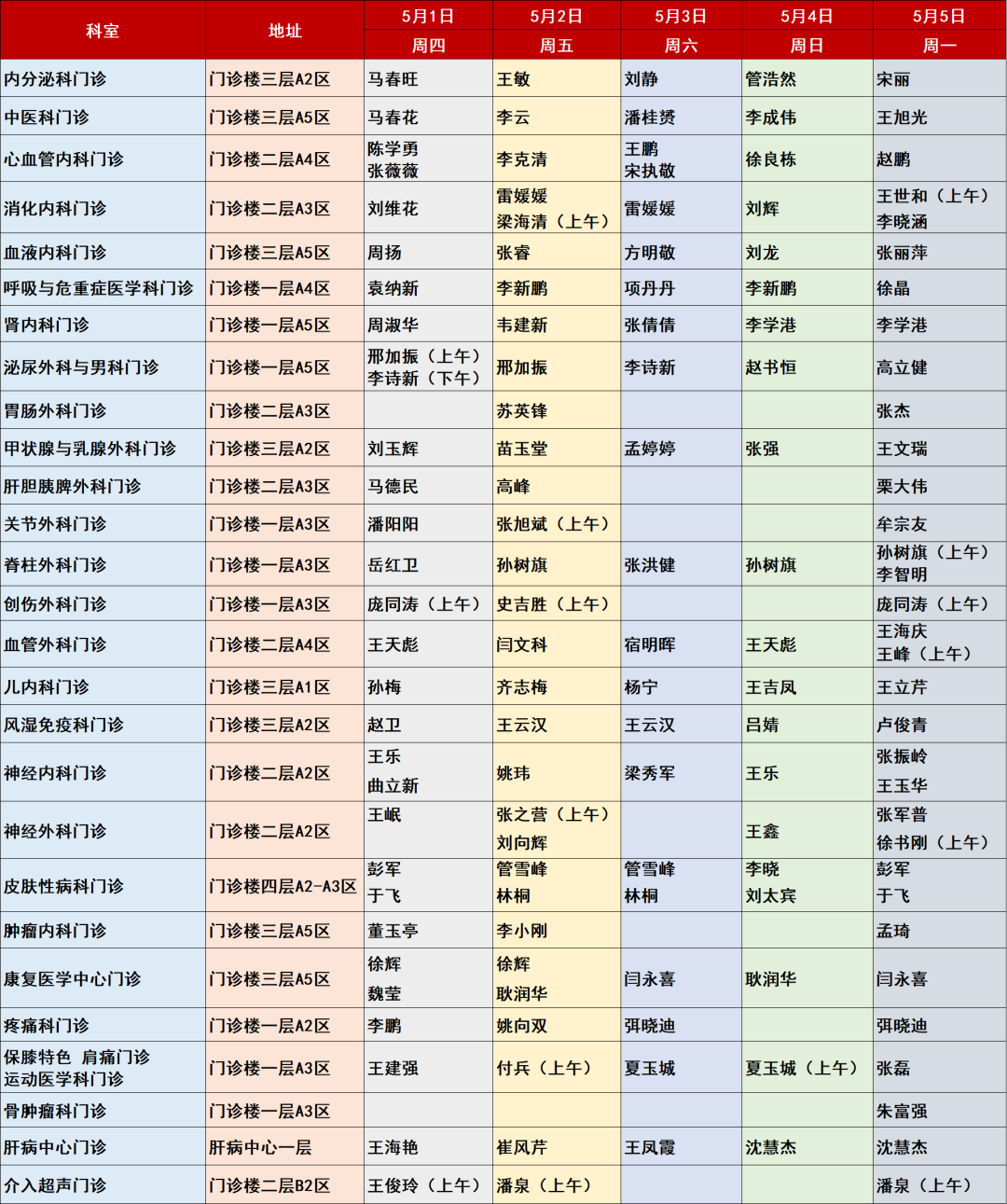 | 科室 | 地址 | 5月1日 周四 | 5月2日 周五 | 5月3日 周六 | 5月4日 周日 | 5月5日 周一 |
|---|---|---|---|---|---|---|
| 内分泌科门诊 | 门诊楼三层A2区 | 马春旺 | 王敏 | 刘静 | 管浩然 | 宋丽 |
| 中医科门诊 | 门诊楼三层A5区 | 马春花 | 李云 | 潘桂赟 | 李成伟 | 王旭光 |
| 心血管内科门诊 | 门诊楼二层A4区 | 陈学勇 张薇薇 | 李克清 | 王鹏 宋执敬 | 徐良栋 | 赵鹏 |
| 消化内科门诊 | 门诊楼二层A3区 | 刘维花 | 雷媛媛 梁海清（上午） | 雷媛媛 | 刘辉 | 王世和（上午） 李晓涵 |
| 血液内科门诊 | 门诊楼三层A5区 | 周扬 | 张睿 | 方明敬 | 刘龙 | 张丽萍 |
| 呼吸与危重症医学科门诊 | 门诊楼一层A4区 | 袁纳新 | 李新鹏 | 项丹丹 | 李新鹏 | 徐晶 |
| 肾内科门诊 | 门诊楼一层A5区 | 周淑华 | 韦建新 | 张倩倩 | 李学港 | 李学港 |
| 泌尿外科与男科门诊 | 门诊楼一层A5区 | 邢加振（上午） 李诗新（下午） | 邢加振 | 李诗新 | 赵书恒 | 高立健 |
| 胃肠外科门诊 | 门诊楼二层A3区 | | 苏英锋 | | | 张杰 |
| 甲状腺与乳腺外科门诊 | 门诊楼三层A2区 | 刘玉辉 | 苗玉堂 | 孟婷婷 | 张强 | 王文瑞 |
| 肝胆胰脾外科门诊 | 门诊楼二层A3区 | 马德民 | 高峰 | | | 栗大伟 |
| 关节外科门诊 | 门诊楼一层A3区 | 潘阳阳 | 张旭斌（上午） | | | 牟宗友 |
| 脊柱外科门诊 | 门诊楼一层A3区 | 岳红卫 | 孙树旗 | 张洪健 | 孙树旗 | 孙树旗（上午） 李智明 |
| 创伤外科门诊 | 门诊楼一层A3区 | 庞同涛（上午） | 史吉胜（上午） | | | 庞同涛（上午） |
| 血管外科门诊 | 门诊楼二层A4区 | 王天彪 | 闫文科 | 宿明晖 | 王天彪 | 王海庆 王峰（上午） |
| 儿内科门诊 | 门诊楼三层A1区 | 孙梅 | 齐志梅 | 杨宁 | 王吉凤 | 王立芹 |
| 风湿免疫科门诊 | 门诊楼三层A2区 | 赵卫 | 王云汉 | 王云汉 | 吕婧 | 卢俊青 |
| 神经内科门诊 | 门诊楼二层A2区 | 王乐 曲立新 | 姚玮 | 梁秀军 | 王乐 | 张振岭 王玉华 |
| 神经外科门诊 | 门诊楼二层A2区 | 王岷 | 张之营（上午） 刘向辉 | | 王鑫 | 张军普 徐书刚（上午） |
| 皮肤性病科门诊 | 门诊楼四层A2-A3区 | 彭军 于飞 | 管雪峰 林桐 | 管雪峰 林桐 | 李晓 刘太宾 | 彭军 于飞 |
| 肿瘤内科门诊 | 门诊楼三层A5区 | 董玉亭 | 李小刚 | | | 孟琦 |
| 康复医学中心门诊 | 门诊楼三层A5区 | 徐辉 魏莹 | 徐辉 耿润华 | 闫永喜 | 耿润华 | 闫永喜 |
| 疼痛科门诊 | 门诊楼一层A2区 | 李鹏 | 姚向双 | 弭晓迪 | | 弭晓迪 |
| 保膝特色 肩痛门诊 运动医学科门诊 | 门诊楼一层A3区 | 王建强 | 付兵（上午） | 夏玉城 | 夏玉城（上午） | 张磊 |
| 骨肿瘤科门诊 | 门诊楼一层A3区 | | | | | 朱富强 |
| 肝病中心门诊 | 肝病中心一层 | 王海艳 | 崔凤芹 | 王凤霞 | 沈慧杰 | 沈慧杰 |
| 介入超声门诊 | 门诊楼二层B2区 | 王俊玲（上午） | 潘泉（上午） | | | 潘泉（上午） |